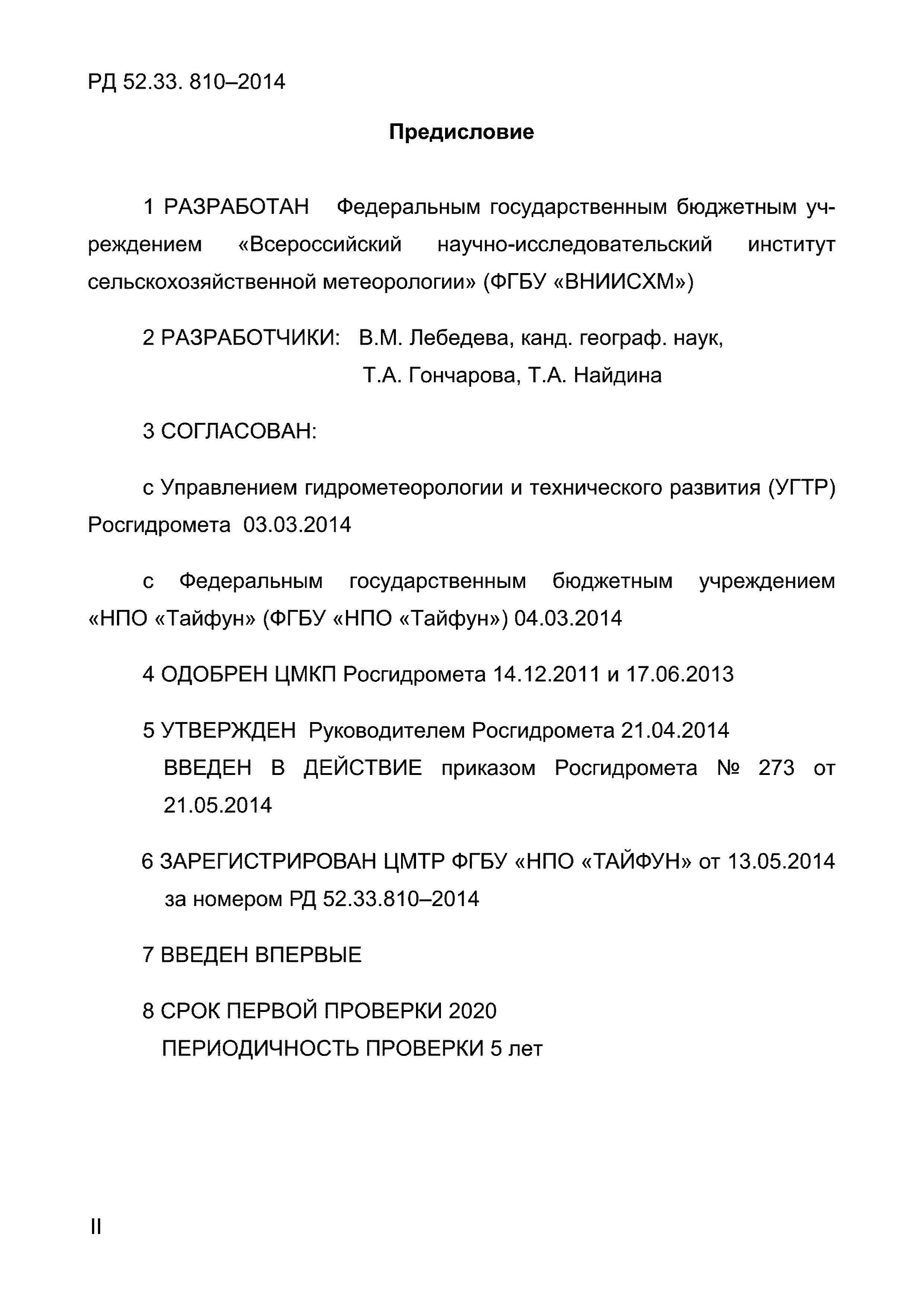 РД 52.33. 810–2014

Предисловие

1 РАЗРАБОТАН Федеральным государственным бюджетным учреждением «Всероссийский научно-исследовательский институт сельскохозяйственной метеорологии» (ФГБУ «ВНИИСХМ»)

2 РАЗРАБОТЧИКИ: В.М. Лебедева, канд. географ. наук, Т.А. Гончарова, Т.А. Найдина

3 СОГЛАСОВАН:

с Управлением гидрометеорологии и технического развития (УГТР) Росгидромета 03.03.2014

с Федеральным государственным бюджетным учреждением «НПО «Тайфун» (ФГБУ «НПО «Тайфун») 04.03.2014

4 ОДОБРЕН ЦМКП Росгидромета 14.12.2011 и 17.06.2013

5 УТВЕРЖДЕН Руководителем Росгидромета 21.04.2014
ВВЕДЕН В ДЕЙСТВИЕ приказом Росгидромета № 273 от 21.05.2014

6 ЗАРЕГИСТРИРОВАН ЦМТР ФГБУ «НПО «ТАЙФУН» от 13.05.2014 за номером РД 52.33.810–2014

7 ВВЕДЕН ВПЕРВЫЕ

8 СРОК ПЕРВОЙ ПРОВЕРКИ 2020
ПЕРИОДИЧНОСТЬ ПРОВЕРКИ 5 лет

II